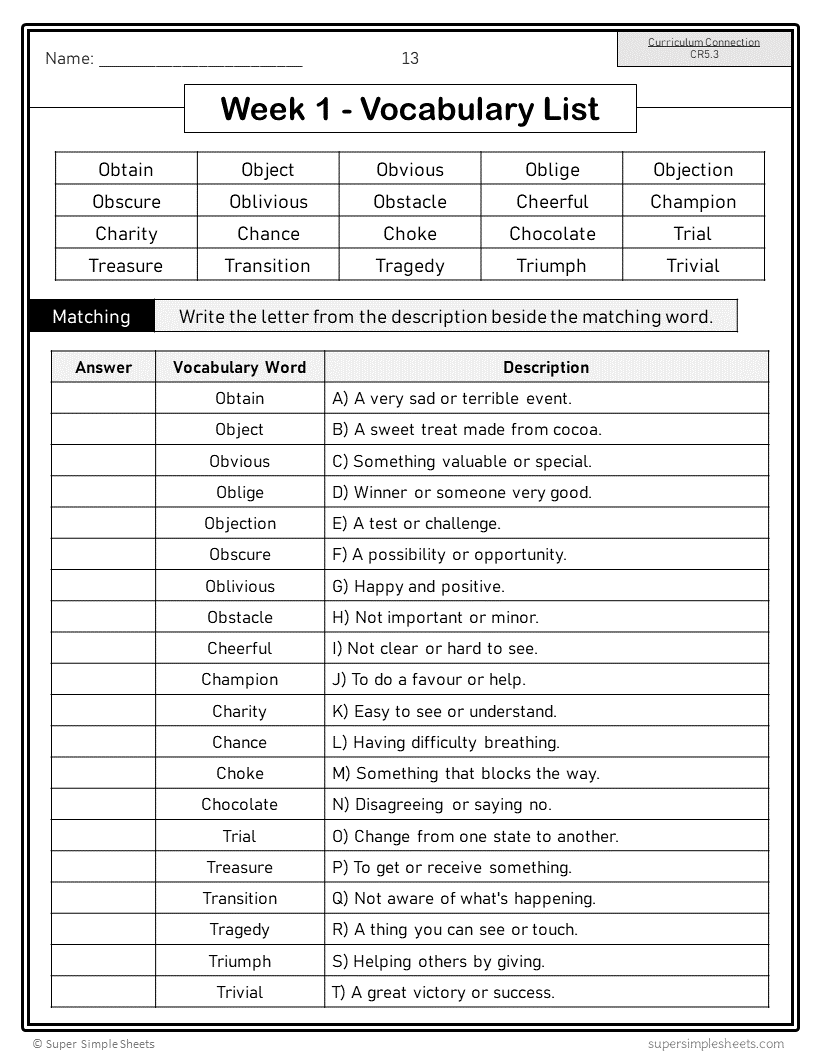 Name: ______________________ 13

Curriculum Connection
CR5.3

Week 1 - Vocabulary List

| Obtain | Object | Obvious | Oblige | Objection |
|---|---|---|---|---|
| Obscure | Oblivious | Obstacle | Cheerful | Champion |
| Charity | Chance | Choke | Chocolate | Trial |
| Treasure | Transition | Tragedy | Triumph | Trivial |

Matching Write the letter from the description beside the matching word.

| Answer | Vocabulary Word | Description |
|---|---|---|
| | Obtain | A) A very sad or terrible event. |
| | Object | B) A sweet treat made from cocoa. |
| | Obvious | C) Something valuable or special. |
| | Oblige | D) Winner or someone very good. |
| | Objection | E) A test or challenge. |
| | Obscure | F) A possibility or opportunity. |
| | Oblivious | G) Happy and positive. |
| | Obstacle | H) Not important or minor. |
| | Cheerful | I) Not clear or hard to see. |
| | Champion | J) To do a favour or help. |
| | Charity | K) Easy to see or understand. |
| | Chance | L) Having difficulty breathing. |
| | Choke | M) Something that blocks the way. |
| | Chocolate | N) Disagreeing or saying no. |
| | Trial | O) Change from one state to another. |
| | Treasure | P) To get or receive something. |
| | Transition | Q) Not aware of what's happening. |
| | Tragedy | R) A thing you can see or touch. |
| | Triumph | S) Helping others by giving. |
| | Trivial | T) A great victory or success. |

© Super Simple Sheets supersimplesheets.com